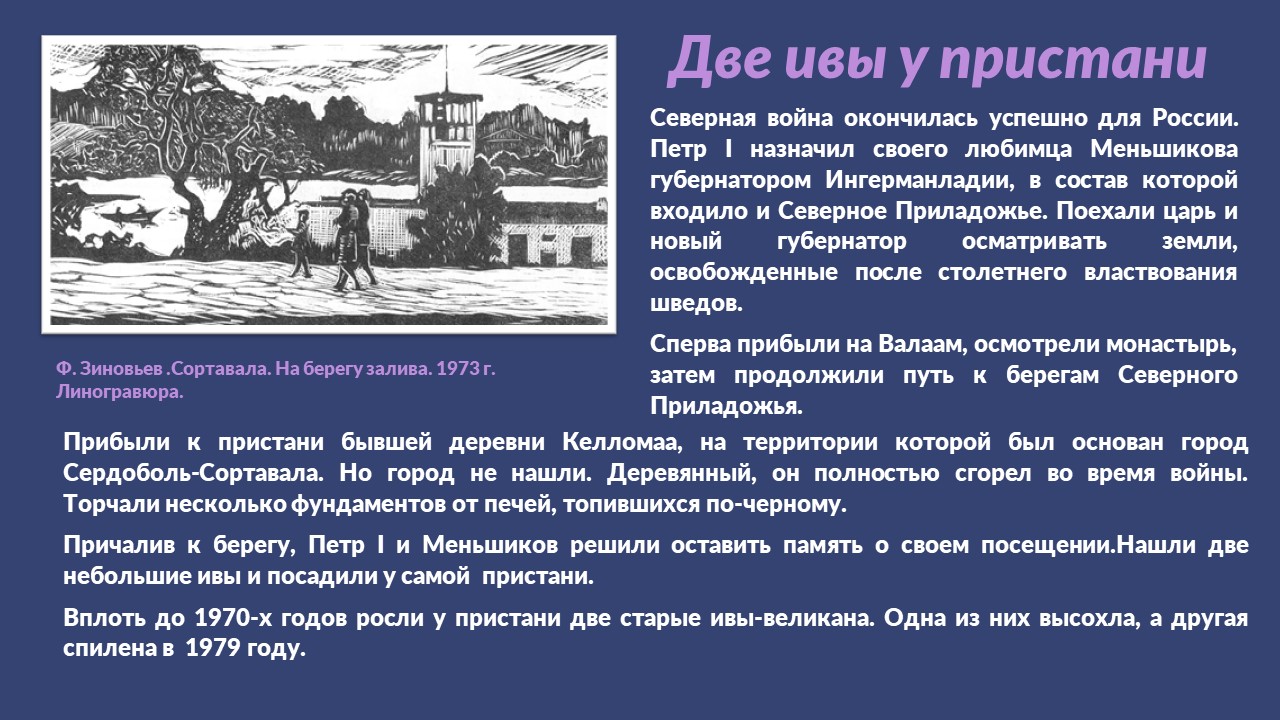 Две ивы у пристани

Северная война окончилась успешно для России. Петр I назначил своего любимца Меньшикова губернатором Ингерманладии, в состав которой входило и Северное Приладожье. Поехали царь и новый губернатор осматривать земли, освобожденные после столетнего властвования шведов.

Сперва прибыли на Валаам, осмотрели монастырь, затем продолжили путь к берегам Северного Приладожья.

Ф. Зиновьев .Сортавала. На берегу залива. 1973 г. Линогравюра.

Прибыли к пристани бывшей деревни Келломаа, на территории которой был основан город Сердоболь-Сортавала. Но город не нашли. Деревянный, он полностью сгорел во время войны. Торчали несколько фундаментов от печей, топившихся по-черному.

Причалив к берегу, Петр I и Меньшиков решили оставить память о своем посещении.Нашли две небольшие ивы и посадили у самой пристани.

Вплоть до 1970-х годов росли у пристани две старые ивы-великана. Одна из них высохла, а другая спилена в 1979 году.